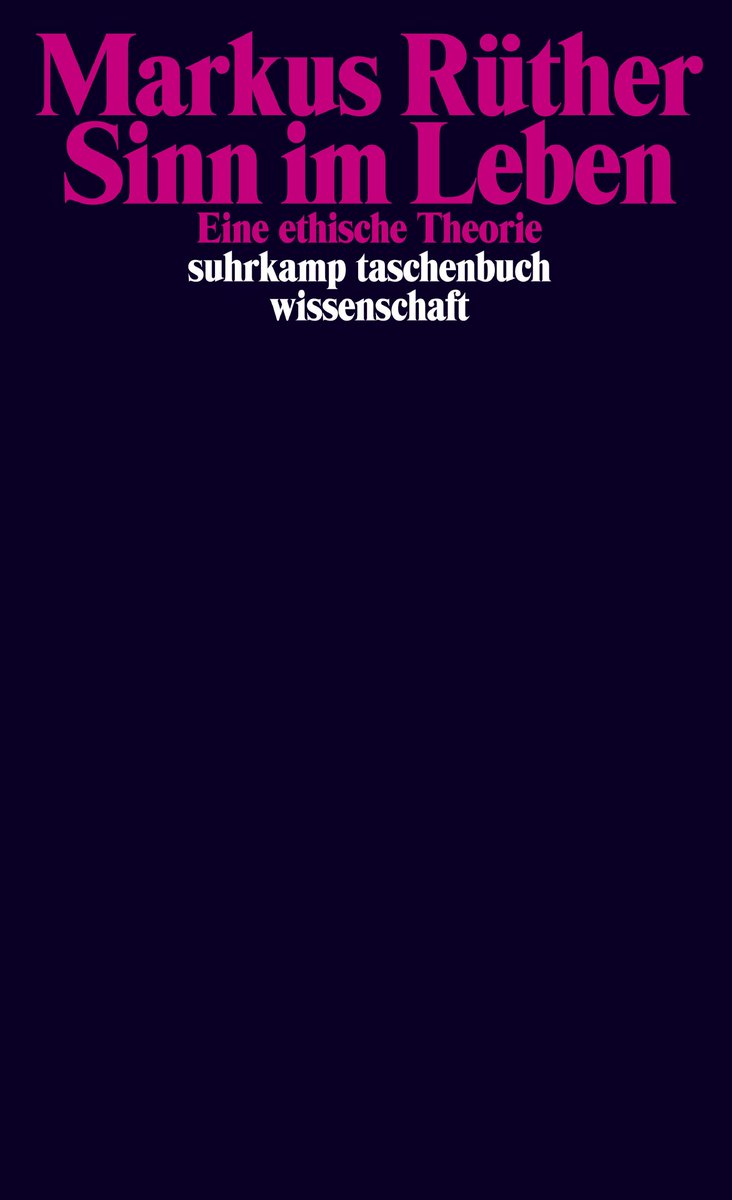 Markus Rüther
Sinn im Leben
Eine ethische Theorie
suhrkamp taschenbuch
wissenschaft